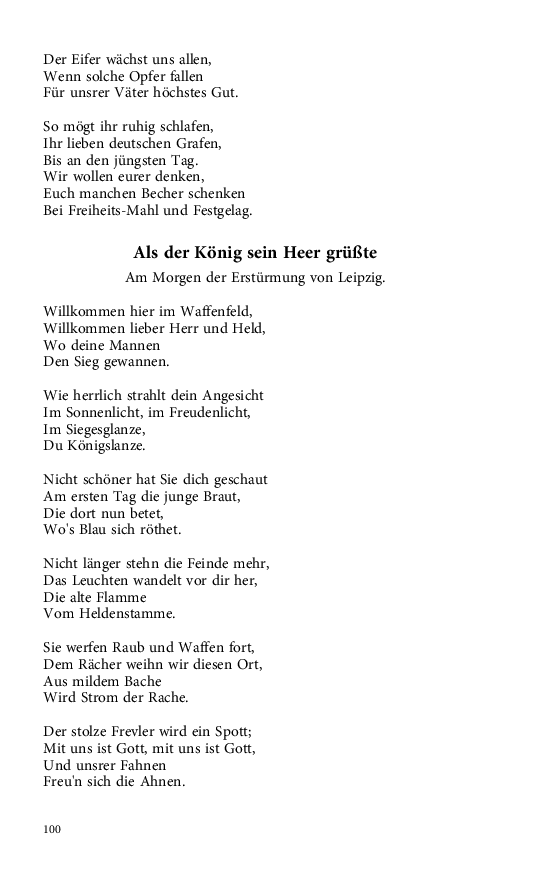 Der Eifer wächst uns allen,
Wenn solche Opfer fallen
Für unsrer Väter höchstes Gut.

So mögt ihr ruhig schlafen,
Ihr lieben deutschen Grafen,
Bis an den jüngsten Tag.
Wir wollen eurer denken,
Euch manchen Becher schenken
Bei Freiheits-Mahl und Festgelag.

Als der König sein Heer grüßte

Am Morgen der Erstürmung von Leipzig.

Willkommen hier im Waffenfeld,
Willkommen lieber Herr und Held,
Wo deine Mannen
Den Sieg gewannen.

Wie herrlich strahlt dein Angesicht
Im Sonnenlicht, im Freudenlicht,
Im Siegesglanze,
Du Königslanze.

Nicht schöner hat Sie dich geschaut
Am ersten Tag die junge Braut,
Die dort nun betet,
Wo's Blau sich röthet.

Nicht länger stehn die Feinde mehr,
Das Leuchten wandelt vor dir her,
Die alte Flamme
Vom Heldenstamme.

Sie werfen Raub und Waffen fort,
Dem Rächer weihn wir diesen Ort,
Aus mildem Bache
Wird Strom der Rache.

Der stolze Frevler wird ein Spott;
Mit uns ist Gott, mit uns ist Gott,
Und unsrer Fahnen
Freu'n sich die Ahnen.

100